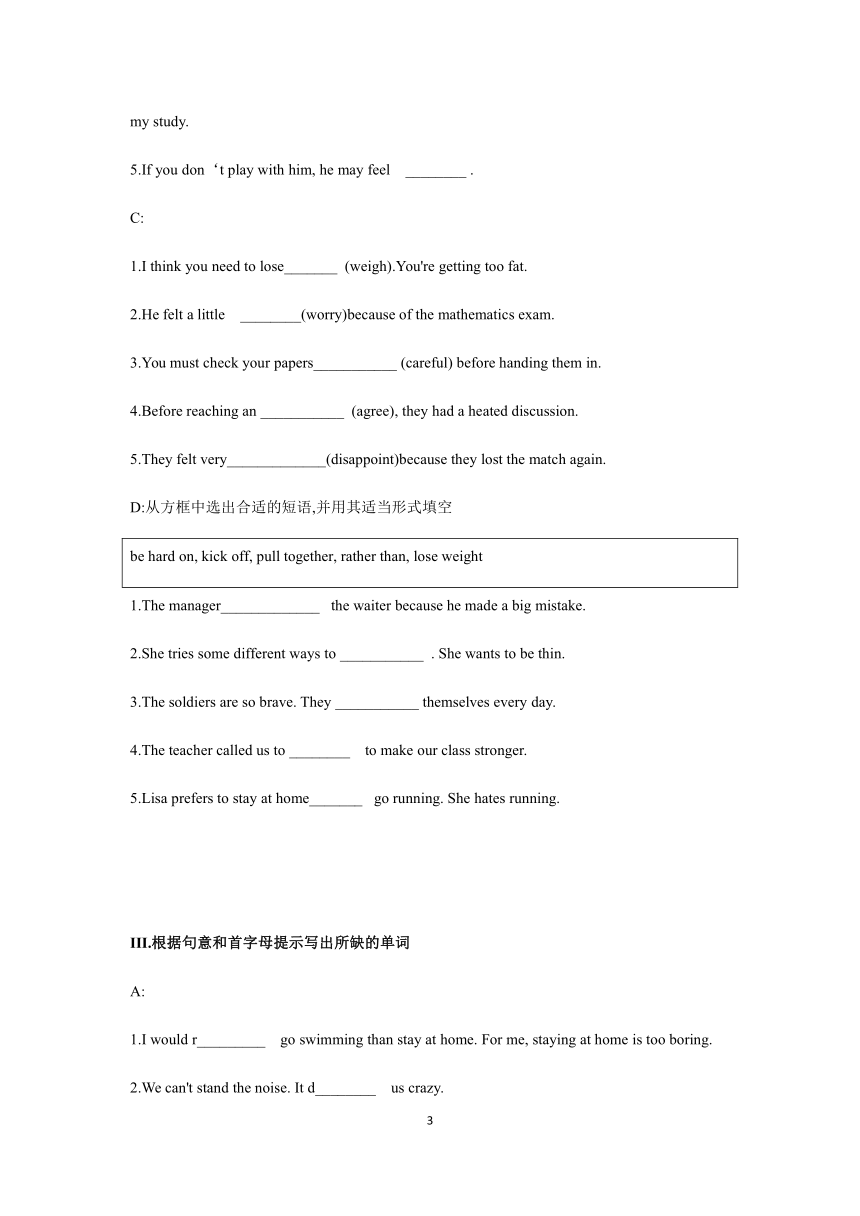 my study.

5.If you don‘t play with him, he may feel ________ .

C:

1.I think you need to lose_______ (weigh).You're getting too fat.

2.He felt a little ________(worry)because of the mathematics exam.

3.You must check your papers___________ (careful) before handing them in.

4.Before reaching an ___________ (agree), they had a heated discussion.

5.They felt very_____________(disappoint)because they lost the match again.

D:从方框中选出合适的短语,并用其适当形式填空

be hard on, kick off, pull together, rather than, lose weight

1.The manager_____________ the waiter because he made a big mistake.

2.She tries some different ways to ___________ . She wants to be thin.

3.The soldiers are so brave. They ___________ themselves every day.

4.The teacher called us to ________ to make our class stronger.

5.Lisa prefers to stay at home_______ go running. She hates running.

III.根据句意和首字母提示写出所缺的单词

A:

1.I would r_________ go swimming than stay at home. For me, staying at home is too boring.

2.We can't stand the noise. It d________ us crazy.

3